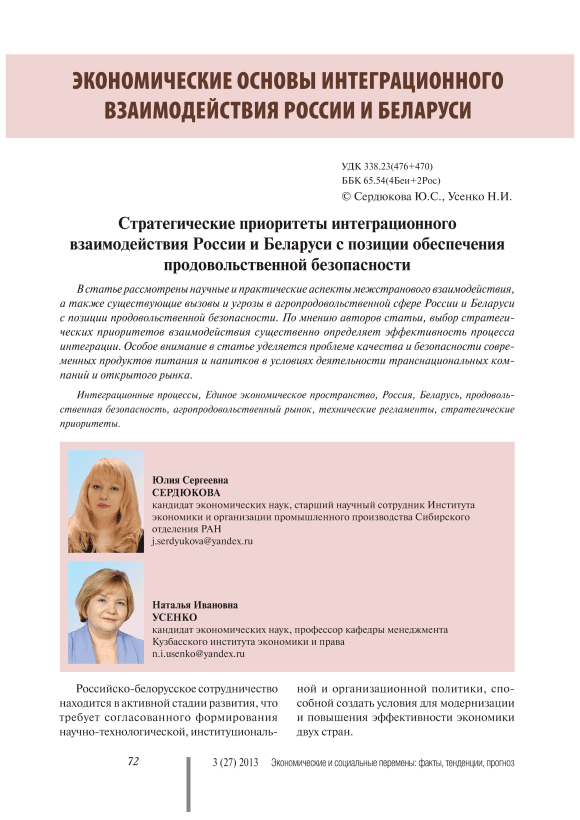 ЭКОНОМИЧЕСКИЕ ОСНОВЫ ИНТЕГРАЦИОННОГО ВЗАИМОДЕЙСТВИЯ РОССИИ И БЕЛАРУСИ

УДК 338.23(476+470)
ББК 65.54(4Беи+2Рос)
© Сердюкова Ю.С., Усенко Н.И.

Стратегические приоритеты интеграционного взаимодействия России и Беларуси с позиции обеспечения продовольственной безопасности

В статье рассмотрены научные и практические аспекты межстранового взаимодействия, а также существующие вызовы и угрозы в агропродовольственной сфере России и Беларуси с позиции продовольственной безопасности. По мнению авторов статьи, выбор стратегических приоритетов взаимодействия существенно определяет эффективность процесса интеграции. Особое внимание в статье уделяется проблеме качества и безопасности современных продуктов питания и напитков в условиях деятельности транснациональных компаний и открытого рынка.

Интеграционные процессы, Единое экономическое пространство, Россия, Беларусь, продовольственная безопасность, агропродовольственный рынок, технические регламенты, стратегические приоритеты.

Юлия Сергеевна
СЕРДЮКОВА
кандидат экономических наук, старший научный сотрудник Института экономики и организации промышленного производства Сибирского отделения РАН
j.serdyukova@yandex.ru

Наталья Ивановна
УСЕНКО
кандидат экономических наук, профессор кафедры менеджмента Кузбасского института экономики и права
n.i.usenko@yandex.ru

Российско-белорусское сотрудничество находится в активной стадии развития, что требует согласованного формирования научно-технологической, институциональной и организационной политики, способной создать условия для модернизации и повышения эффективности экономики двух стран.

72 3 (27) 2013 Экономические и социальные перемены: факты, тенденции, прогноз